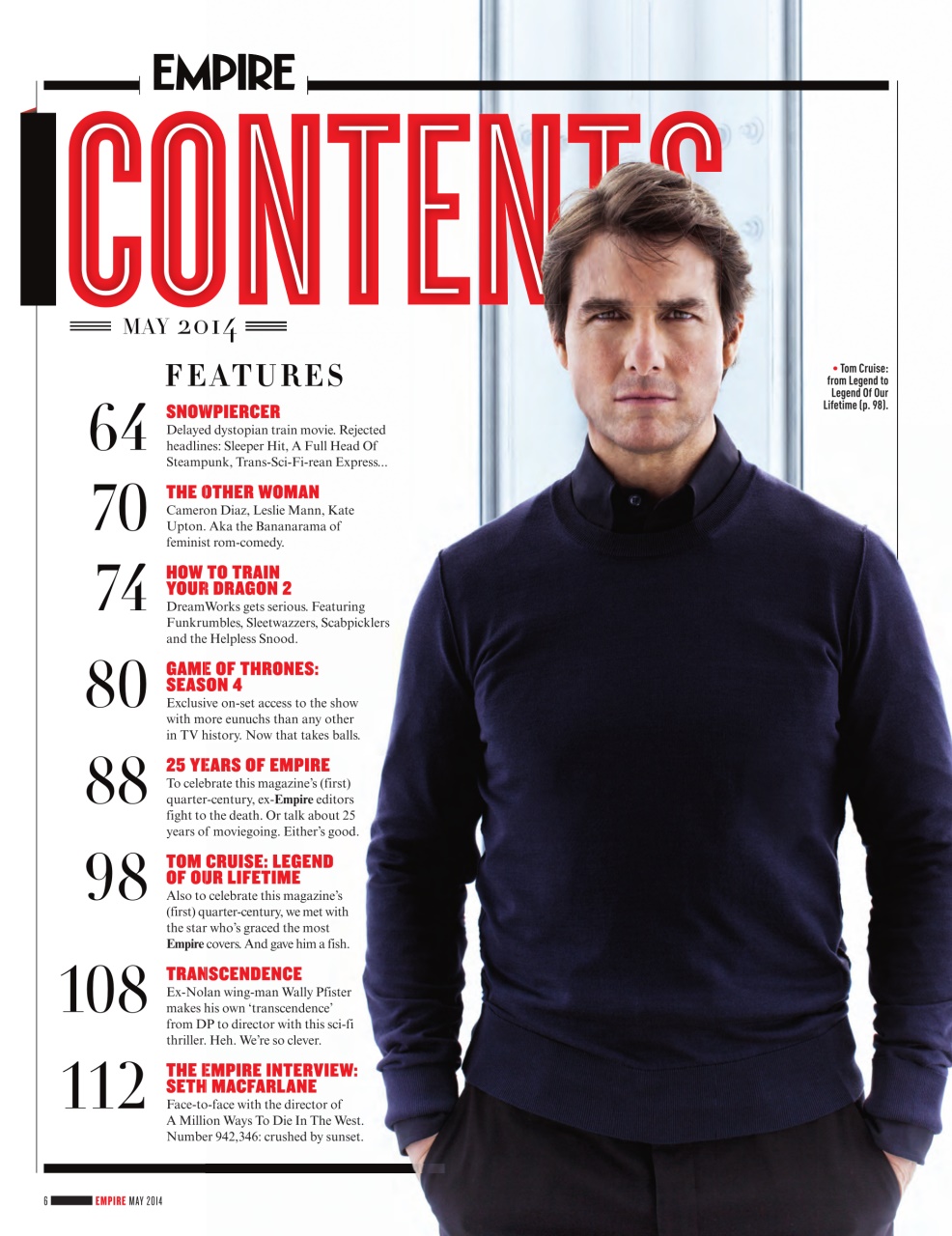 EMPIRE

CONTENTS

MAY 2014

FEATURES

64 SNOWPIERCER
Delayed dystopian train movie. Rejected headlines: Sleeper Hit, A Full Head Of Steampunk, Trans-Sci-Fi-rean Express...

70 THE OTHER WOMAN
Cameron Diaz, Leslie Mann, Kate Upton. Aka the Bananarama of feminist rom-comedy.

74 HOW TO TRAIN YOUR DRAGON 2
DreamWorks gets serious. Featuring Funkrumbles, Sleetwazzers, Scabpicklers and the Helpless Snood.

80 GAME OF THRONES: SEASON 4
Exclusive on-set access to the show with more eunuchs than any other in TV history. Now that takes balls.

88 25 YEARS OF EMPIRE
To celebrate this magazine's (first) quarter-century, ex-Empire editors fight to the death. Or talk about 25 years of moviegoing. Either's good.

98 TOM CRUISE: LEGEND OF OUR LIFETIME
Also to celebrate this magazine's (first) quarter-century, we met with the star who's graced the most Empire covers. And gave him a fish.

108 TRANSCENDENCE
Ex-Nolan wing-man Wally Pfister makes his own 'transcendence' from DP to director with this sci-fi thriller. Heh. We're so clever.

112 THE EMPIRE INTERVIEW: SETH MACFARLANE
Face-to-face with the director of A Million Ways To Die In The West. Number 942,346: crushed by sunset.

• Tom Cruise: from Legend to Legend Of Our Lifetime (p. 98).

6 EMPIRE MAY 2014